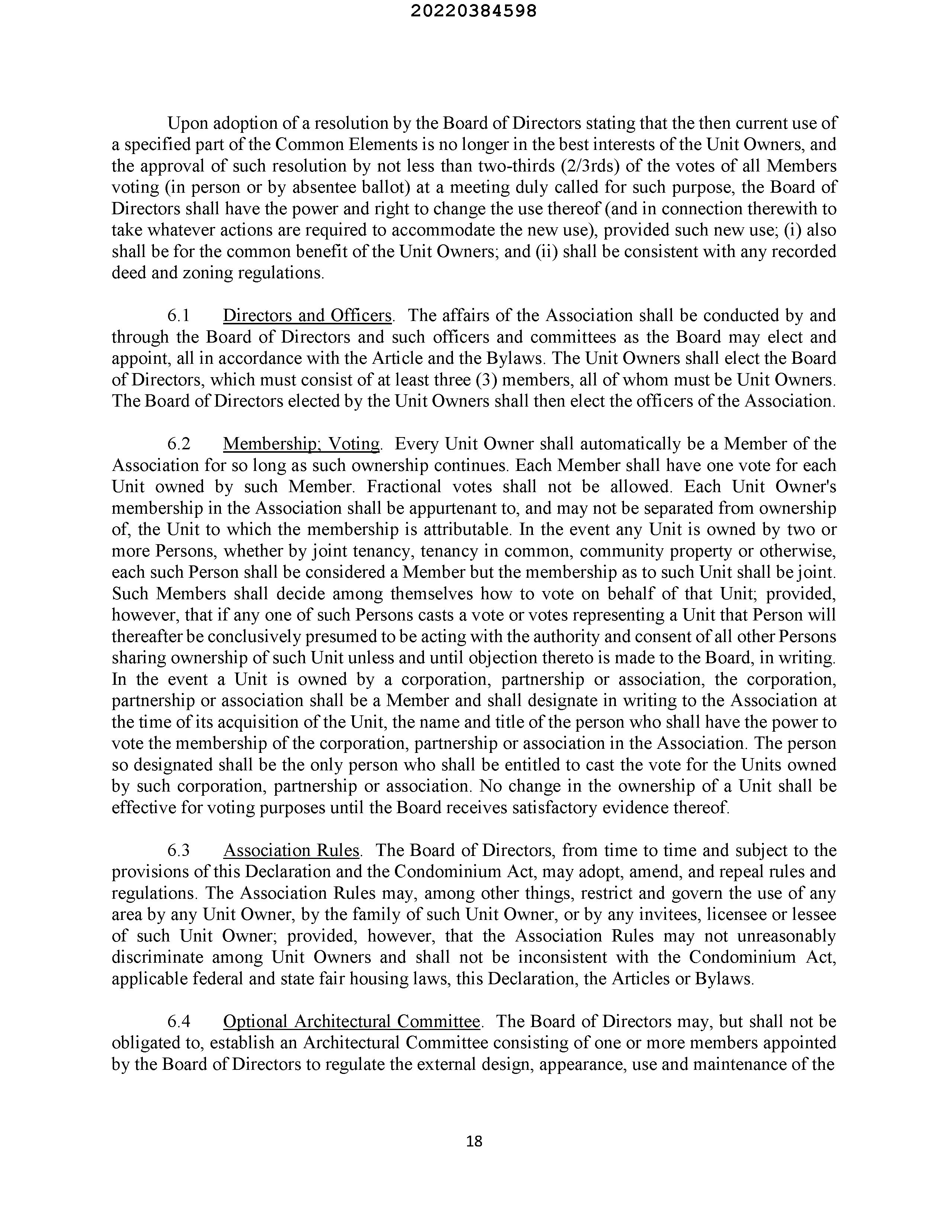 20220384598

Upon adoption of a resolution by the Board of Directors stating that the then current use of a specified part of the Common Elements is no longer in the best interests of the Unit Owners, and the approval of such resolution by not less than two-thirds (2/3rds) of the votes of all Members voting (in person or by absentee ballot) at a meeting duly called for such purpose, the Board of Directors shall have the power and right to change the use thereof (and in connection therewith to take whatever actions are required to accommodate the new use), provided such new use; (i) also shall be for the common benefit of the Unit Owners; and (ii) shall be consistent with any recorded deed and zoning regulations.

6.1 Directors and Officers. The affairs of the Association shall be conducted by and through the Board of Directors and such officers and committees as the Board may elect and appoint, all in accordance with the Article and the Bylaws. The Unit Owners shall elect the Board of Directors, which must consist of at least three (3) members, all of whom must be Unit Owners. The Board of Directors elected by the Unit Owners shall then elect the officers of the Association.

6.2 Membership; Voting. Every Unit Owner shall automatically be a Member of the Association for so long as such ownership continues. Each Member shall have one vote for each Unit owned by such Member. Fractional votes shall not be allowed. Each Unit Owner's membership in the Association shall be appurtenant to, and may not be separated from ownership of, the Unit to which the membership is attributable. In the event any Unit is owned by two or more Persons, whether by joint tenancy, tenancy in common, community property or otherwise, each such Person shall be considered a Member but the membership as to such Unit shall be joint. Such Members shall decide among themselves how to vote on behalf of that Unit; provided, however, that if any one of such Persons casts a vote or votes representing a Unit that Person will thereafter be conclusively presumed to be acting with the authority and consent of all other Persons sharing ownership of such Unit unless and until objection thereto is made to the Board, in writing. In the event a Unit is owned by a corporation, partnership or association, the corporation, partnership or association shall be a Member and shall designate in writing to the Association at the time of its acquisition of the Unit, the name and title of the person who shall have the power to vote the membership of the corporation, partnership or association in the Association. The person so designated shall be the only person who shall be entitled to cast the vote for the Units owned by such corporation, partnership or association. No change in the ownership of a Unit shall be effective for voting purposes until the Board receives satisfactory evidence thereof.

6.3 Association Rules. The Board of Directors, from time to time and subject to the provisions of this Declaration and the Condominium Act, may adopt, amend, and repeal rules and regulations. The Association Rules may, among other things, restrict and govern the use of any area by any Unit Owner, by the family of such Unit Owner, or by any invitees, licensee or lessee of such Unit Owner; provided, however, that the Association Rules may not unreasonably discriminate among Unit Owners and shall not be inconsistent with the Condominium Act, applicable federal and state fair housing laws, this Declaration, the Articles or Bylaws.

6.4 Optional Architectural Committee. The Board of Directors may, but shall not be obligated to, establish an Architectural Committee consisting of one or more members appointed by the Board of Directors to regulate the external design, appearance, use and maintenance of the

18